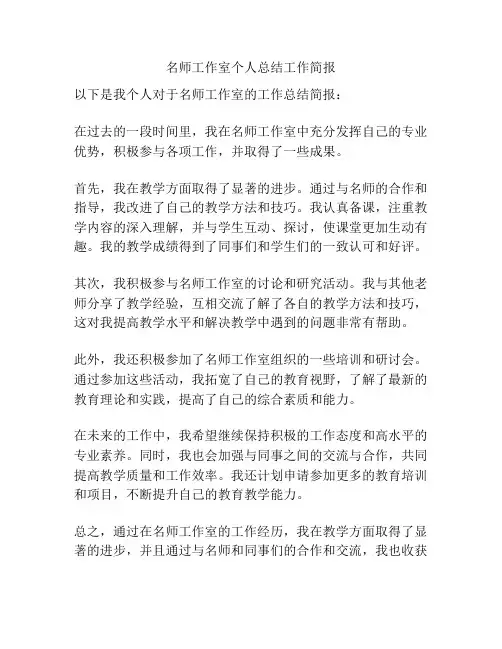 名师工作室个人总结工作简报

以下是我个人对于名师工作室的工作总结简报：

在过去的一段时间里，我在名师工作室中充分发挥自己的专业优势，积极参与各项工作，并取得了一些成果。

首先，我在教学方面取得了显著的进步。通过与名师的合作和指导，我改进了自己的教学方法和技巧。我认真备课，注重教学内容的深入理解，并与学生互动、探讨，使课堂更加生动有趣。我的教学成绩得到了同事们和学生们的一致认可和好评。

其次，我积极参与名师工作室的讨论和研究活动。我与其他老师分享了教学经验，互相交流了解了各自的教学方法和技巧，这对我提高教学水平和解决教学中遇到的问题非常有帮助。

此外，我还积极参加了名师工作室组织的一些培训和研讨会。通过参加这些活动，我拓宽了自己的教育视野，了解了最新的教育理论和实践，提高了自己的综合素质和能力。

在未来的工作中，我希望继续保持积极的工作态度和高水平的专业素养。同时，我也会加强与同事之间的交流与合作，共同提高教学质量和工作效率。我还计划申请参加更多的教育培训和项目，不断提升自己的教育教学能力。

总之，通过在名师工作室的工作经历，我在教学方面取得了显著的进步，并且通过与名师和同事们的合作和交流，我也收获